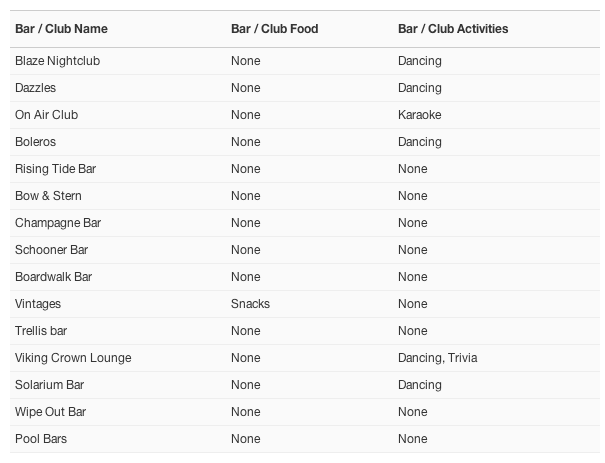 | Bar / Club Name | Bar / Club Food | Bar / Club Activities |
|---|---|---|
| Blaze Nightclub | None | Dancing |
| Dazzles | None | Dancing |
| On Air Club | None | Karaoke |
| Boleros | None | Dancing |
| Rising Tide Bar | None | None |
| Bow & Stern | None | None |
| Champagne Bar | None | None |
| Schooner Bar | None | None |
| Boardwalk Bar | None | None |
| Vintages | Snacks | None |
| Trellis bar | None | None |
| Viking Crown Lounge | None | Dancing, Trivia |
| Solarium Bar | None | Dancing |
| Wipe Out Bar | None | None |
| Pool Bars | None | None |